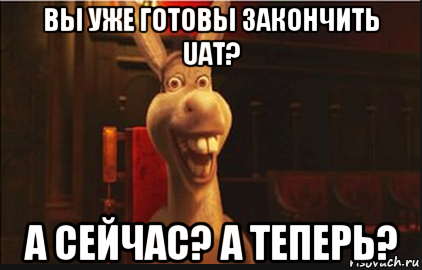 ВЫ УЖЕ ГОТОВЫ ЗАКОНЧИТЬ UAT?

А СЕЙЧАС? А ТЕПЕРЬ?

risovach.ru